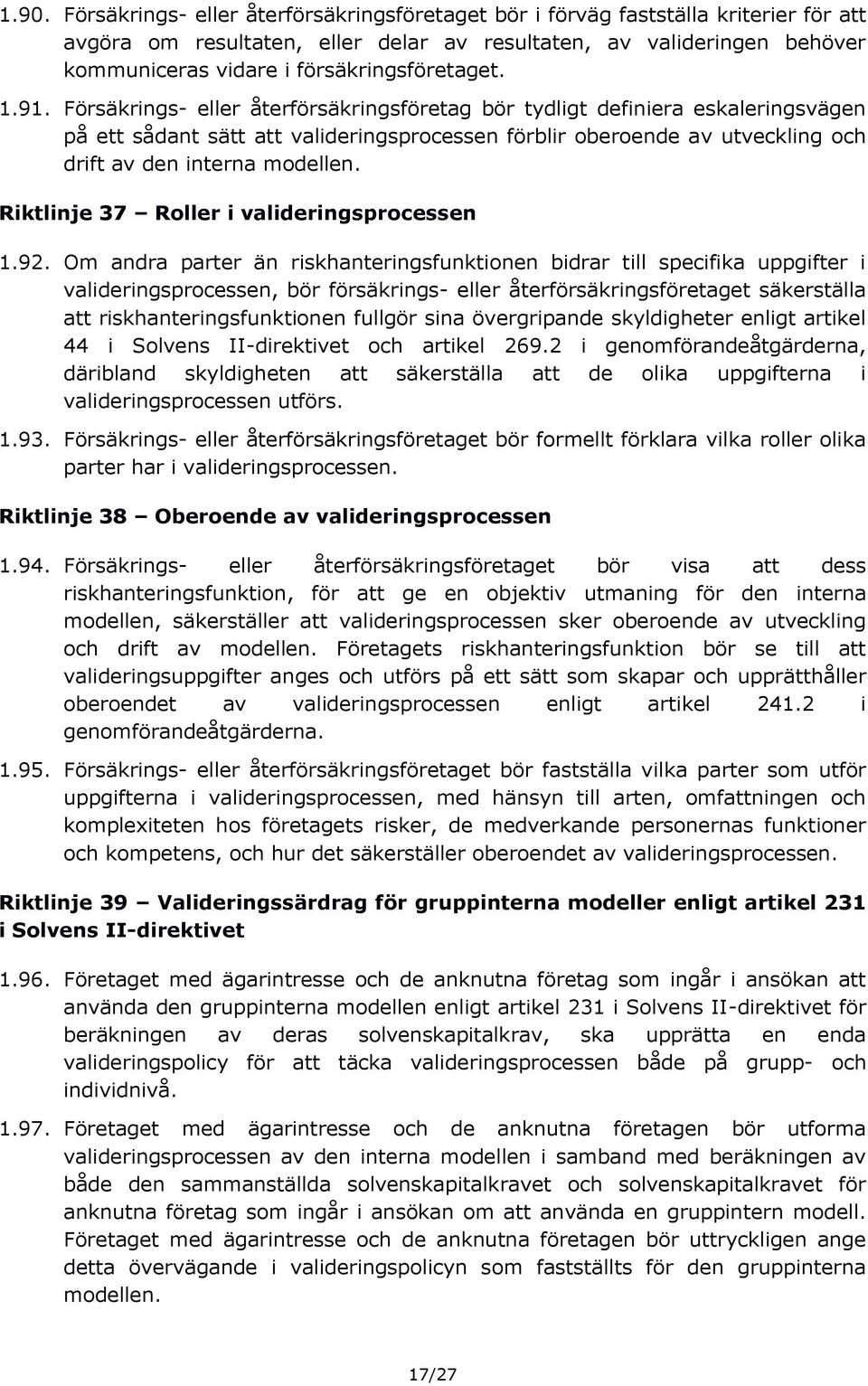 1.90. Försäkrings- eller återförsäkringsföretaget bör i förväg fastställa kriterier för att avgöra om resultaten, eller delar av resultaten, av valideringen behöver kommuniceras vidare i försäkringsföretaget.

1.91. Försäkrings- eller återförsäkringsföretag bör tydligt definiera eskaleringsvägen på ett sådant sätt att valideringsprocessen förblir oberoende av utveckling och drift av den interna modellen.

Riktlinje 37 – Roller i valideringsprocessen

1.92. Om andra parter än riskhanteringsfunktionen bidrar till specifika uppgifter i valideringsprocessen, bör försäkrings- eller återförsäkringsföretaget säkerställa att riskhanteringsfunktionen fullgör sina övergripande skyldigheter enligt artikel 44 i Solvens II-direktivet och artikel 269.2 i genomförandeåtgärderna, däribland skyldigheten att säkerställa att de olika uppgifterna i valideringsprocessen utförs.

1.93. Försäkrings- eller återförsäkringsföretaget bör formellt förklara vilka roller olika parter har i valideringsprocessen.

Riktlinje 38 – Oberoende av valideringsprocessen

1.94. Försäkrings- eller återförsäkringsföretaget bör visa att dess riskhanteringsfunktion, för att ge en objektiv utmaning för den interna modellen, säkerställer att valideringsprocessen sker oberoende av utveckling och drift av modellen. Företagets riskhanteringsfunktion bör se till att valideringsuppgifter anges och utförs på ett sätt som skapar och upprätthåller oberoendet av valideringsprocessen enligt artikel 241.2 i genomförandeåtgärderna.

1.95. Försäkrings- eller återförsäkringsföretaget bör fastställa vilka parter som utför uppgifterna i valideringsprocessen, med hänsyn till arten, omfattningen och komplexiteten hos företagets risker, de medverkande personernas funktioner och kompetens, och hur det säkerställer oberoendet av valideringsprocessen.

Riktlinje 39 – Valideringssärdrag för gruppinterna modeller enligt artikel 231 i Solvens II-direktivet

1.96. Företaget med ägarintresse och de anknutna företag som ingår i ansökan att använda den gruppinterna modellen enligt artikel 231 i Solvens II-direktivet för beräkningen av deras solvenskapitalkrav, ska upprätta en enda valideringspolicy för att täcka valideringsprocessen både på grupp- och individnivå.

1.97. Företaget med ägarintresse och de anknutna företagen bör utforma valideringsprocessen av den interna modellen i samband med beräkningen av både den sammanställda solvenskapitalkravet och solvenskapitalkravet för anknutna företag som ingår i ansökan om att använda en gruppintern modell. Företaget med ägarintresse och de anknutna företagen bör uttryckligen ange detta övervägande i valideringspolicyn som fastställts för den gruppinterna modellen.

17/27